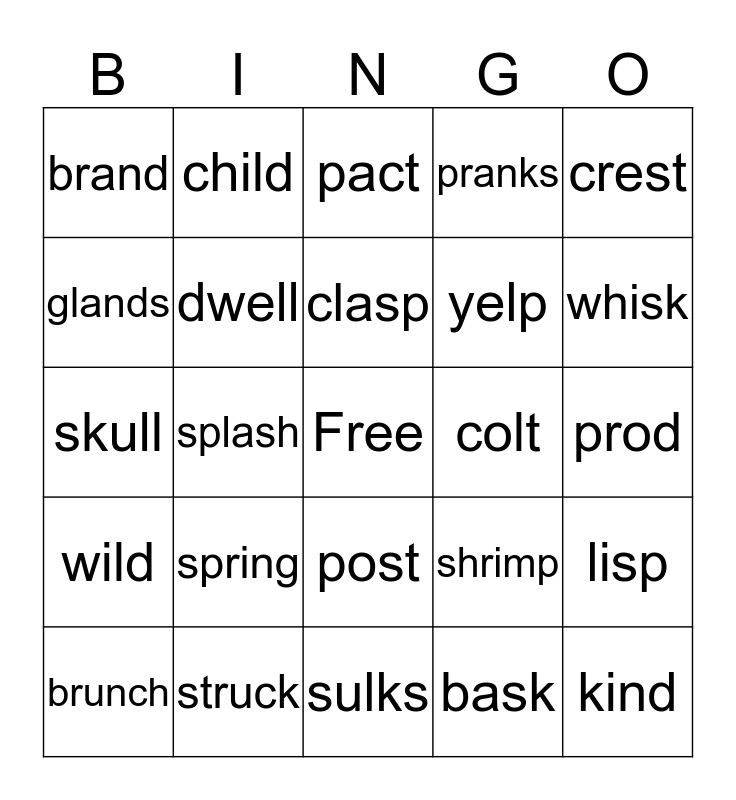 | B | I | N | G | O |
|---|---|---|---|---|
| brand | child | pact | pranks | crest |
| glands | dwell | clasp | yelp | whisk |
| skull | splash | Free | colt | prod |
| wild | spring | post | shrimp | lisp |
| brunch | struck | sulks | bask | kind |